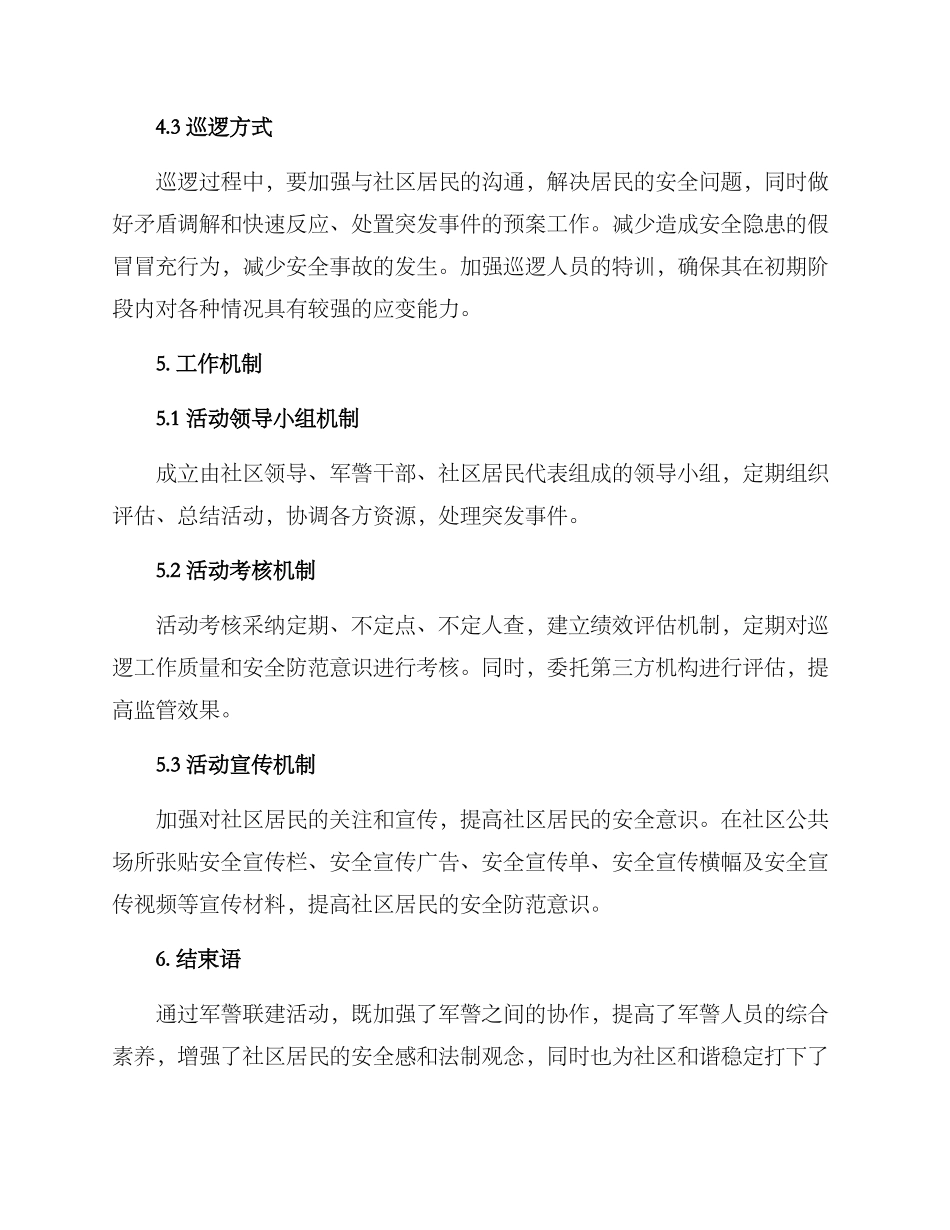 4.3 巡逻方式

巡逻过程中，要加强与社区居民的沟通，解决居民的安全问题，同时做好矛盾调解和快速反应、处置突发事件的预案工作。减少造成安全隐患的假冒冒充行为，减少安全事故的发生。加强巡逻人员的特训，确保其在初期阶段内对各种情况具有较强的应变能力。

5. 工作机制

5.1 活动领导小组机制

成立由社区领导、军警干部、社区居民代表组成的领导小组，定期组织评估、总结活动，协调各方资源，处理突发事件。

5.2 活动考核机制

活动考核采纳定期、不定点、不定人查，建立绩效评估机制，定期对巡逻工作质量和安全防范意识进行考核。同时，委托第三方机构进行评估，提高监管效果。

5.3 活动宣传机制

加强对社区居民的关注和宣传，提高社区居民的安全意识。在社区公共场所张贴安全宣传栏、安全宣传广告、安全宣传单、安全宣传横幅及安全宣传视频等宣传材料，提高社区居民的安全防范意识。

6. 结束语

通过军警联建活动，既加强了军警之间的协作，提高了军警人员的综合素养，增强了社区居民的安全感和法制观念，同时也为社区和谐稳定打下了